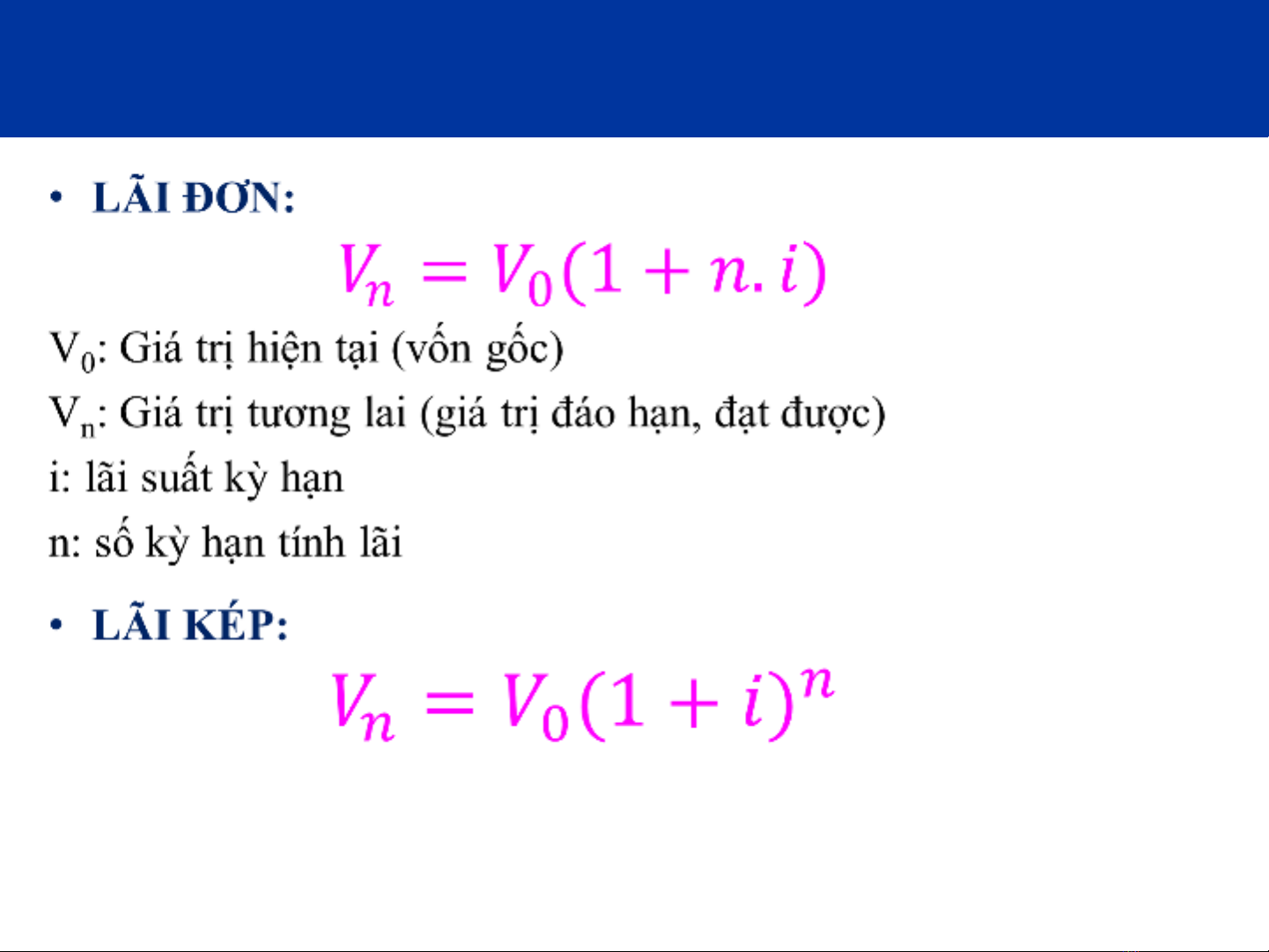 • LÃI ĐƠN:

$V_n = V_0(1 + n.i)$

$V_0$: Giá trị hiện tại (vốn gốc)

$V_n$: Giá trị tương lai (giá trị đáo hạn, đạt được)

i: lãi suất kỳ hạn

n: số kỳ hạn tính lãi

• LÃI KÉP:

$V_n = V_0(1 + i)^n$